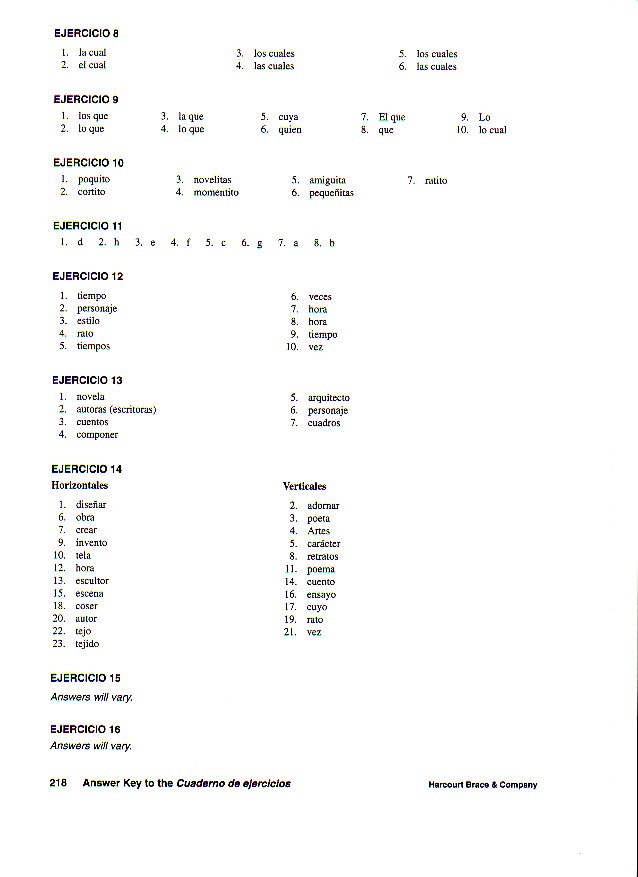 EJERCICIO 8

1. la cual
2. el cual

3. los cuales
4. las cuales

5. los cuales
6. las cuales

EJERCICIO 9

1. los que
2. lo que

3. la que
4. lo que

5. cuya
6. quien

7. El que
8. que

9. Lo
10. lo cual

EJERCICIO 10

1. poquito
2. cortito

3. novelitas
4. momentito

5. amiguita
6. pequeñitas

7. ratito

EJERCICIO 11

1. d 2. h 3. e 4. f 5. c 6. g 7. a 8. b

EJERCICIO 12

1. tiempo
2. personaje
3. estilo
4. rato
5. tiempos

6. veces
7. hora
8. hora
9. tiempo
10. vez

EJERCICIO 13

1. novela
2. autoras (escritoras)
3. cuentos
4. componer

5. arquitecto
6. personaje
7. cuadros

EJERCICIO 14

Horizontales

1. diseñar
6. obra
7. crear
9. invento
10. tela
12. hora
13. escultor
15. escena
18. coser
20. autor
22. tejo
23. tejido

Verticales

2. adornar
3. poeta
4. Artes
5. carácter
8. retratos
11. poema
14. cuento
16. ensayo
17. cuyo
19. rato
21. vez

EJERCICIO 15
Answers will vary.

EJERCICIO 16
Answers will vary.

218 Answer Key to the Cuaderno de ejercicios

Harcourt Brace & Company